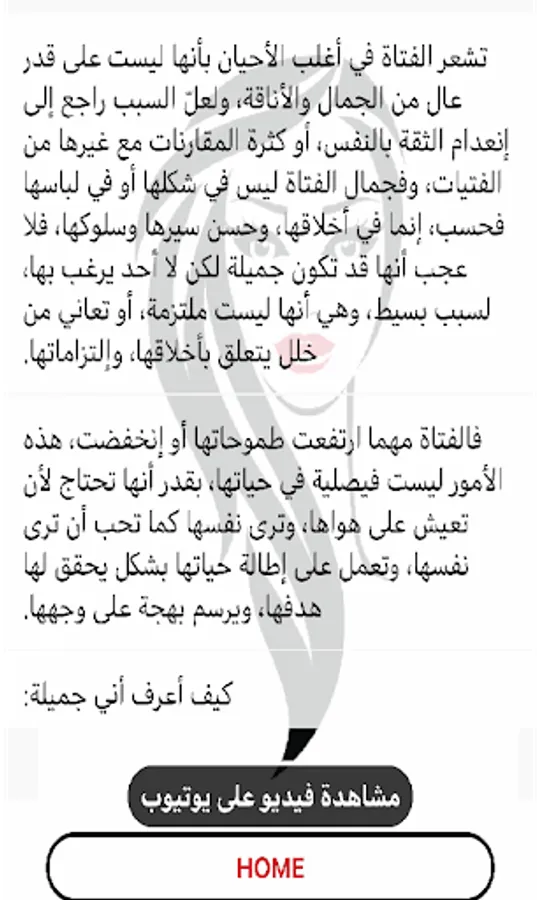 تشعر الفتاة في أغلب الأحيان بأنها ليست على قدر عال من الجمال والأناقة، ولعلّ السبب راجع إلى إنعدام الثقة بالنفس، أو كثرة المقارنات مع غيرها من الفتيات، وفجمال الفتاة ليس في شكلها أو في لباسها فحسب، إنما في أخلاقها، وحسن سيرها وسلوكها، فلا عجب أنها قد تكون جميلة لكن لا أحد يرغب بها، لسبب بسيط، وهي أنها ليست ملتزمة، أو تعاني من خلل يتعلق بأخلاقها، وإلتزاماتها.

فالفتاة مهما ارتفعت طموحاتها أو إنخفضت، هذه الأمور ليست فيصلية في حياتها، بقدر أنها تحتاج لأن تعيش على هواها، وترى نفسها كما تحب أن ترى نفسها، وتعمل على إطالة حياتها بشكل يحقق لها هدفها، ويرسم بهجة على وجهها.

كيف أعرف أني جميلة:

مشاهدة فيديو على يوتيوب

HOME